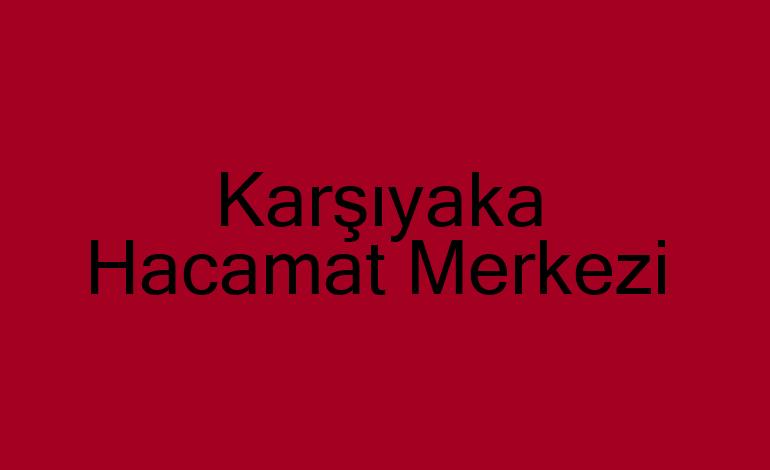 Karşıyaka
Hacamat Merkezi